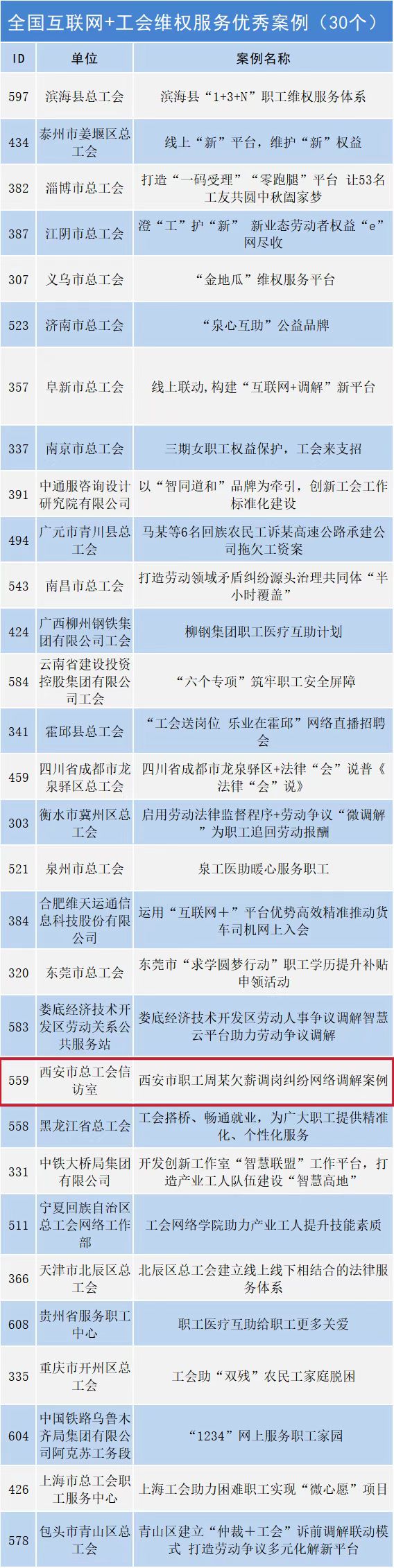 全国互联网+工会维权服务优秀案例（30个）

| ID | 单位 | 案例名称 |
|---|---|---|
| 597 | 滨海县总工会 | 滨海县“1+3+N”职工维权服务体系 |
| 434 | 泰州市姜堰区总工会 | 线上“新”平台，维护“新”权益 |
| 382 | 淄博市总工会 | 打造“一码受理”“零跑腿”平台 让53名工友共圆中秋阖家梦 |
| 387 | 江阴市总工会 | 澄“工”护“新” 新业态劳动者权益“e”网尽收 |
| 307 | 义乌市总工会 | “金地瓜”维权服务平台 |
| 523 | 济南市总工会 | “泉心互助”公益品牌 |
| 357 | 阜新市总工会 | 线上联动，构建“互联网+调解”新平台 |
| 337 | 南京市总工会 | 三期女职工权益保护，工会来支招 |
| 391 | 中通服咨询设计研究院有限公司 | 以“智同道和”品牌为牵引，创新工会工作标准化建设 |
| 494 | 广元市青川县总工会 | 马某等6名回族农民工诉某高速公路承建公司拖欠工资案 |
| 543 | 南昌市总工会 | 打造劳动领域矛盾纠纷源头治理共同体“半小时覆盖” |
| 424 | 广西柳州钢铁集团有限公司工会 | 柳钢集团职工医疗互助计划 |
| 584 | 云南省建设投资控股集团有限公司工会 | “六个专项”筑牢职工安全屏障 |
| 341 | 霍邱县总工会 | “工会送岗位 乐业在霍邱”网络直播招聘会 |
| 459 | 四川省成都市龙泉驿区总工会 | 四川省成都市龙泉驿区+法律“会”说普《法律“会”说》 |
| 303 | 衡水市冀州区总工会 | 启用劳动法律监督程序+劳动争议“微调解”为职工追回劳动报酬 |
| 521 | 泉州市总工会 | 泉工医助暖心服务职工 |
| 384 | 合肥维天运通信息科技股份有限公司 | 运用“互联网＋”平台优势高效精准推动货车司机网上入会 |
| 320 | 东莞市总工会 | 东莞市“求学圆梦行动”职工学历提升补贴申领活动 |
| 583 | 娄底经济技术开发区劳动关系公共服务站 | 娄底经济技术开发区劳动人事争议调解智慧云平台助力劳动争议调解 |
| 559 | 西安市总工会信访室 | 西安市职工周某欠薪调岗纠纷网络调解案例 |
| 558 | 黑龙江省总工会 | 工会搭桥、畅通就业，为广大职工提供精准化、个性化服务 |
| 331 | 中铁大桥局集团有限公司 | 开发创新工作室“智慧联盟”工作平台，打造产业工人队伍建设“智慧高地” |
| 511 | 宁夏回族自治区总工会网络工作部 | 工会网络学院助力产业工人提升技能素质 |
| 366 | 天津市北辰区总工会 | 北辰区总工会建立线上线下相结合的法律服务体系 |
| 608 | 贵州省服务职工中心 | 职工医疗互助给职工更多关爱 |
| 335 | 重庆市开州区总工会 | 工会助“双残”农民工家庭脱困 |
| 604 | 中国铁路乌鲁木齐局集团有限公司阿克苏工务段 | “1234”网上服务职工家园 |
| 426 | 上海市总工会职工服务中心 | 上海工会助力困难职工实现“微心愿”项目 |
| 578 | 包头市青山区总工会 | 青山区建立“仲裁＋工会”诉前调解联动模式 打造劳动争议多元化解新平台 |